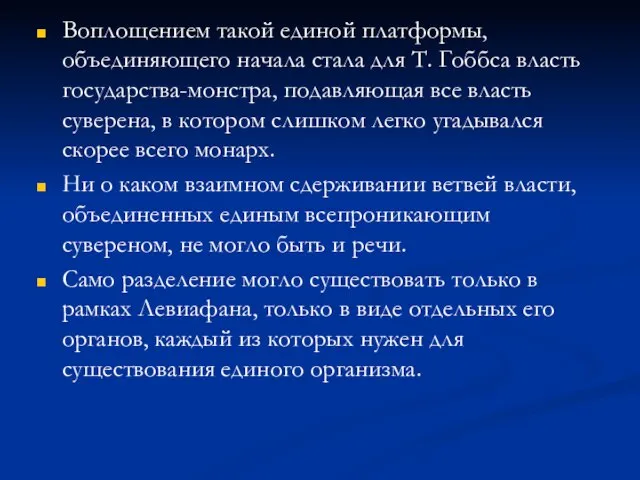 Воплощением такой единой платформы, объединяющего начала стала для Т. Гоббса власть государства-монстра, подавляющая все власть суверена, в котором слишком легко угадывался скорее всего монарх.

Ни о каком взаимном сдерживании ветвей власти, объединенных единым всепроникающим сувереном, не могло быть и речи.

Само разделение могло существовать только в рамках Левиафана, только в виде отдельных его органов, каждый из которых нужен для существования единого организма.